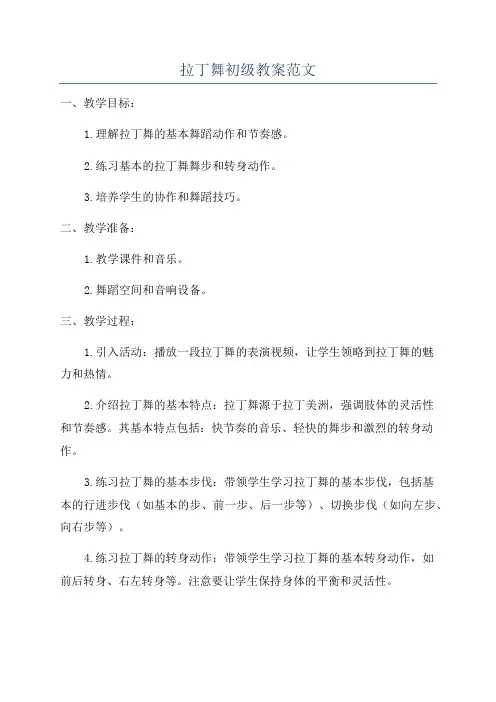 拉丁舞初级教案范文

一、教学目标：

1.理解拉丁舞的基本舞蹈动作和节奏感。

2.练习基本的拉丁舞舞步和转身动作。

3.培养学生的协作和舞蹈技巧。

二、教学准备：

1.教学课件和音乐。

2.舞蹈空间和音响设备。

三、教学过程：

1.引入活动：播放一段拉丁舞的表演视频，让学生领略到拉丁舞的魅力和热情。

2.介绍拉丁舞的基本特点：拉丁舞源于拉丁美洲，强调肢体的灵活性和节奏感。其基本特点包括：快节奏的音乐、轻快的舞步和激烈的转身动作。

3.练习拉丁舞的基本步伐：带领学生学习拉丁舞的基本步伐，包括基本的行进步伐（如基本的步、前一步、后一步等）、切换步伐（如向左步、向右步等）。

4.练习拉丁舞的转身动作：带领学生学习拉丁舞的基本转身动作，如前后转身、右左转身等。注意要让学生保持身体的平衡和灵活性。